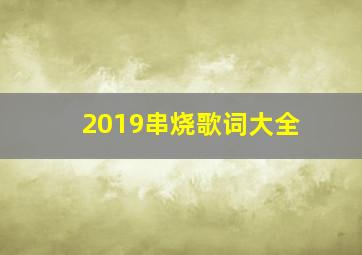 2019串烧歌词大全